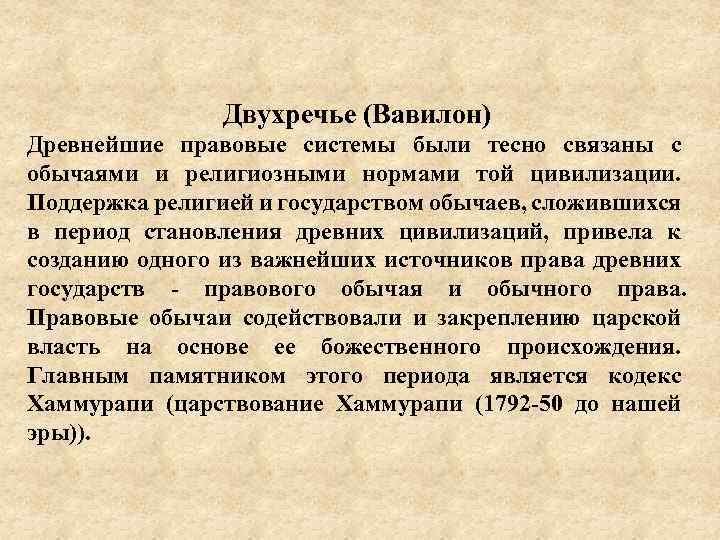 Двухречье (Вавилон)

Древнейшие правовые системы были тесно связаны с обычаями и религиозными нормами той цивилизации. Поддержка религией и государством обычаев, сложившихся в период становления древних цивилизаций, привела к созданию одного из важнейших источников права древних государств - правового обычая и обычного права. Правовые обычаи содействовали и закреплению царской власть на основе ее божественного происхождения. Главным памятником этого периода является кодекс Хаммурапи (царствование Хаммурапи (1792-50 до нашей эры)).